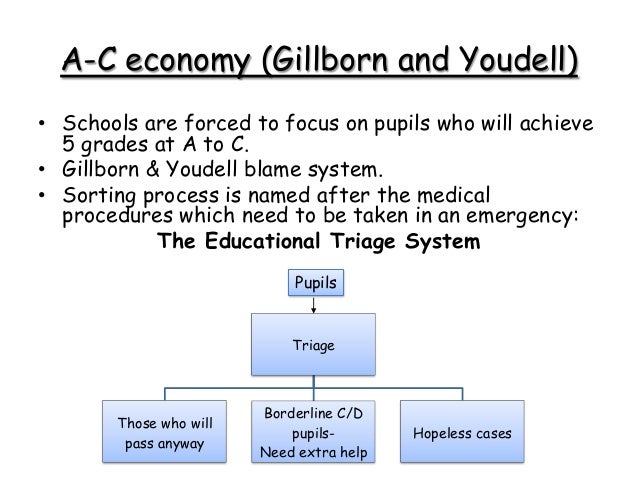 A-C economy (Gillborn and Youdell)

• Schools are forced to focus on pupils who will achieve 5 grades at A to C.
• Gillborn & Youdell blame system.
• Sorting process is named after the medical procedures which need to be taken in an emergency:

The Educational Triage System

Pupils

Triage

Those who will pass anyway

Borderline C/D pupils- Need extra help

Hopeless cases